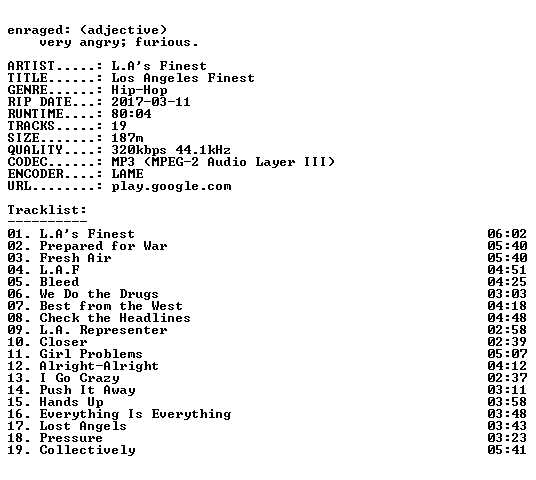 enraged: (adjective)
very angry; furious.

ARTIST.....: L.A's Finest
TITLE......: Los Angeles Finest
GENRE......: Hip-Hop
RIP DATE...: 2017-03-11
RUNTIME....: 80:04
TRACKS.....: 19
SIZE.......: 187m
QUALITY....: 320kbps 44.1kHz
CODEC......: MP3 (MPEG-2 Audio Layer III)
ENCODER....: LAME
URL........: play.google.com

Tracklist:
----------
01. L.A's Finest 06:02
02. Prepared for War 05:40
03. Fresh Air 05:40
04. L.A.F 04:51
05. Bleed 04:25
06. We Do the Drugs 03:03
07. Best from the West 04:18
08. Check the Headlines 04:48
09. L.A. Representer 02:58
10. Closer 02:39
11. Girl Problems 05:07
12. Alright-Alright 04:12
13. I Go Crazy 02:37
14. Push It Away 03:11
15. Hands Up 03:58
16. Everything Is Everything 03:48
17. Lost Angels 03:43
18. Pressure 03:23
19. Collectively 05:41